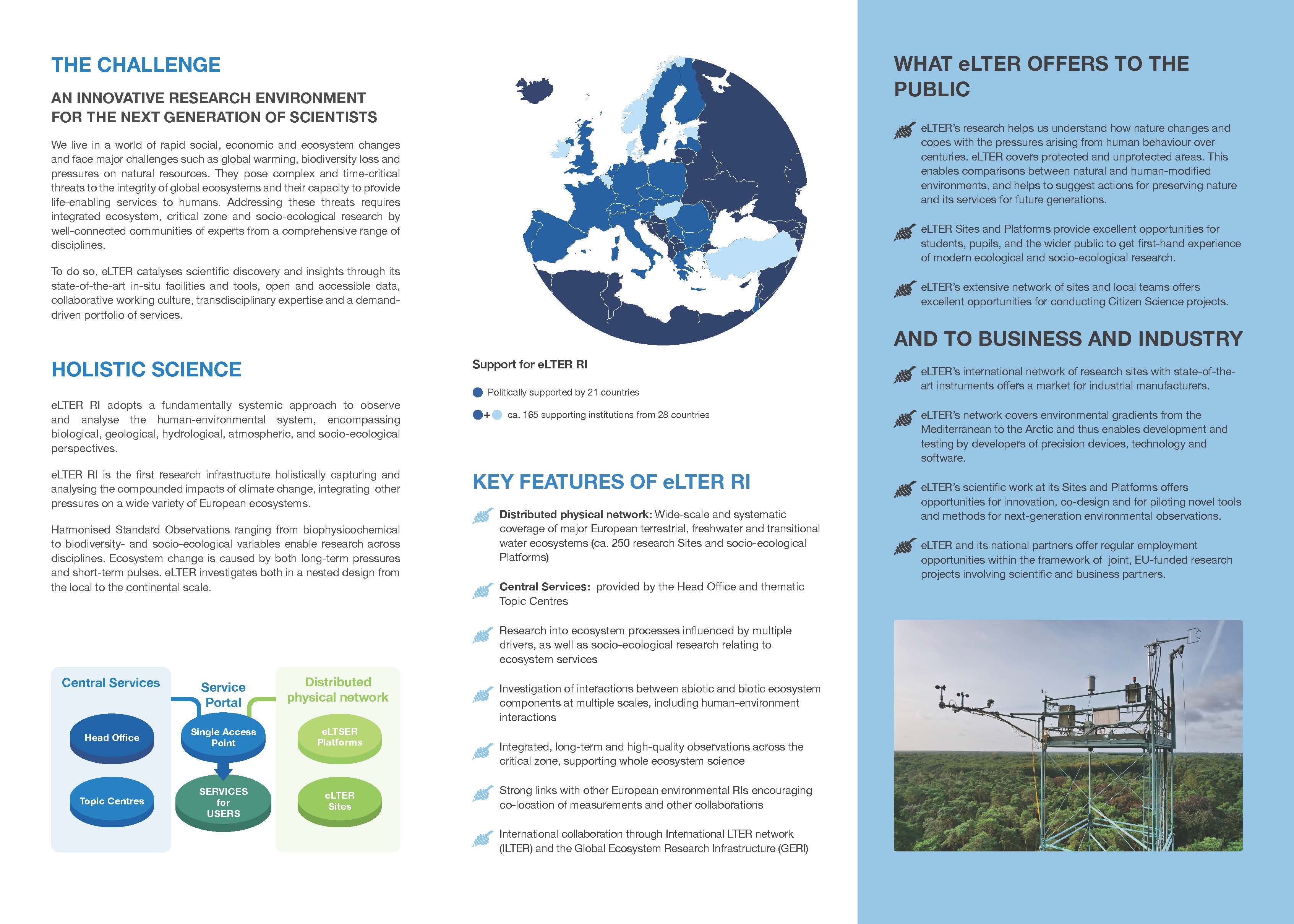 THE CHALLENGE

AN INNOVATIVE RESEARCH ENVIRONMENT FOR THE NEXT GENERATION OF SCIENTISTS

We live in a world of rapid social, economic and ecosystem changes and face major challenges such as global warming, biodiversity loss and pressures on natural resources. They pose complex and time-critical threats to the integrity of global ecosystems and their capacity to provide life-enabling services to humans. Addressing these threats requires integrated ecosystem, critical zone and socio-ecological research by well-connected communities of experts from a comprehensive range of disciplines.

To do so, eLTER catalyses scientific discovery and insights through its state-of-the-art in-situ facilities and tools, open and accessible data, collaborative working culture, transdisciplinary expertise and a demand-driven portfolio of services.

HOLISTIC SCIENCE

eLTER RI adopts a fundamentally systemic approach to observe and analyse the human-environmental system, encompassing biological, geological, hydrological, atmospheric, and socio-ecological perspectives.

eLTER RI is the first research infrastructure holistically capturing and analysing the compounded impacts of climate change, integrating other pressures on a wide variety of European ecosystems.

Harmonised Standard Observations ranging from biophysicochemical to biodiversity- and socio-ecological variables enable research across disciplines. Ecosystem change is caused by both long-term pressures and short-term pulses. eLTER investigates both in a nested design from the local to the continental scale.

Central Services
Head Office
Topic Centres
Service Portal
Single Access Point
SERVICES for USERS
Distributed physical network
eLTSER Platforms
eLTER Sites

Support for eLTER RI
Politically supported by 21 countries
+ ca. 165 supporting institutions from 28 countries

KEY FEATURES OF eLTER RI

Distributed physical network: Wide-scale and systematic coverage of major European terrestrial, freshwater and transitional water ecosystems (ca. 250 research Sites and socio-ecological Platforms)

Central Services: provided by the Head Office and thematic Topic Centres

Research into ecosystem processes influenced by multiple drivers, as well as socio-ecological research relating to ecosystem services

Investigation of interactions between abiotic and biotic ecosystem components at multiple scales, including human-environment interactions

Integrated, long-term and high-quality observations across the critical zone, supporting whole ecosystem science

Strong links with other European environmental RIs encouraging co-location of measurements and other collaborations

International collaboration through International LTER network (ILTER) and the Global Ecosystem Research Infrastructure (GERI)

WHAT eLTER OFFERS TO THE PUBLIC

eLTER's research helps us understand how nature changes and copes with the pressures arising from human behaviour over centuries. eLTER covers protected and unprotected areas. This enables comparisons between natural and human-modified environments, and helps to suggest actions for preserving nature and its services for future generations.

eLTER Sites and Platforms provide excellent opportunities for students, pupils, and the wider public to get first-hand experience of modern ecological and socio-ecological research.

eLTER's extensive network of sites and local teams offers excellent opportunities for conducting Citizen Science projects.

AND TO BUSINESS AND INDUSTRY

eLTER's international network of research sites with state-of-the-art instruments offers a market for industrial manufacturers.

eLTER's network covers environmental gradients from the Mediterranean to the Arctic and thus enables development and testing by developers of precision devices, technology and software.

eLTER's scientific work at its Sites and Platforms offers opportunities for innovation, co-design and for piloting novel tools and methods for next-generation environmental observations.

eLTER and its national partners offer regular employment opportunities within the framework of joint, EU-funded research projects involving scientific and business partners.